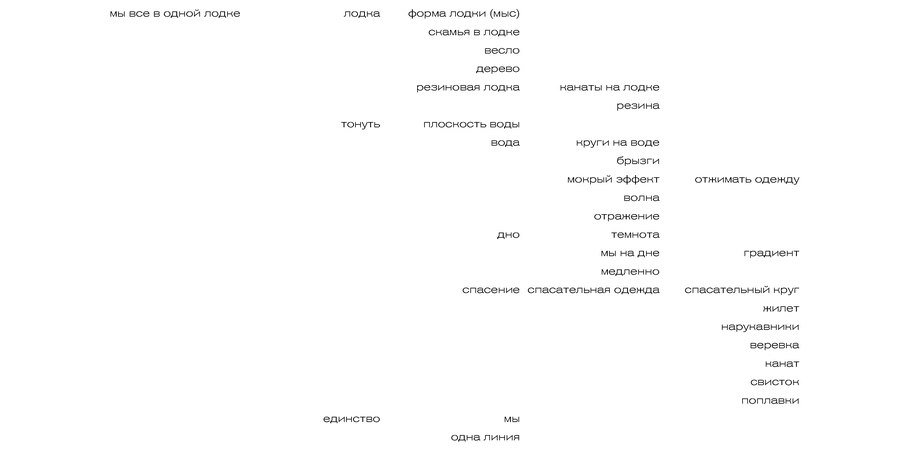 мы все в одной лодке

лодка

форма лодки (мыс)
скамья в лодке
весло
дерево
резиновая лодка

канаты на лодке
резина

тонуть

плоскость воды
вода

круги на воде
брызги
мокрый эффект

отжимать одежду

волна
отражение

дно

темнота
мы на дне

градиент

медленно

спасение

спасательная одежда

спасательный круг
жилет
нарукавники
веревка
канат
свисток
поплавки

единство

мы
одна линия